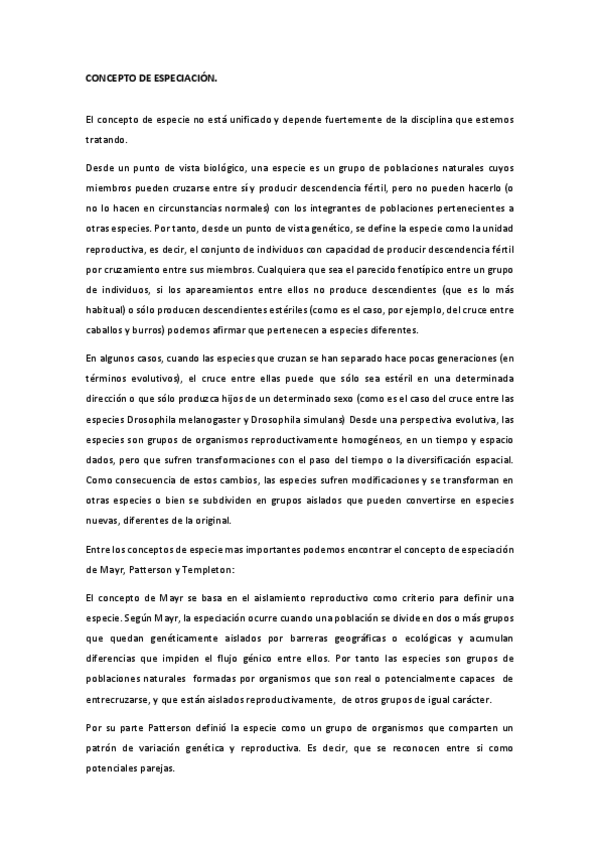 CONCEPTO DE ESPECIACIÓN.

El concepto de especie no está unificado y depende fuertemente de la disciplina que estemos tratando.

Desde un punto de vista biológico, una especie es un grupo de poblaciones naturales cuyos miembros pueden cruzarse entre sí y producir descendencia fértil, pero no pueden hacerlo (o no lo hacen en circunstancias normales) con los integrantes de poblaciones pertenecientes a otras especies. Por tanto, desde un punto de vista genético, se define la especie como la unidad reproductiva, es decir, el conjunto de individuos con capacidad de producir descendencia fértil por cruzamiento entre sus miembros. Cualquiera que sea el parecido fenotípico entre un grupo de individuos, si los apareamientos entre ellos no produce descendientes (que es lo más habitual) o sólo producen descendientes estériles (como es el caso, por ejemplo, del cruce entre caballos y burros) podemos afirmar que pertenecen a especies diferentes.

En algunos casos, cuando las especies que cruzan se han separado hace pocas generaciones (en términos evolutivos), el cruce entre ellas puede que sólo sea estéril en una determinada dirección o que sólo produzca hijos de un determinado sexo (como es el caso del cruce entre las especies Drosophila melanogaster y Drosophila simulans) Desde una perspectiva evolutiva, las especies son grupos de organismos reproductivamente homogéneos, en un tiempo y espacio dados, pero que sufren transformaciones con el paso del tiempo o la diversificación espacial. Como consecuencia de estos cambios, las especies sufren modificaciones y se transforman en otras especies o bien se subdividen en grupos aislados que pueden convertirse en especies nuevas, diferentes de la original.

Entre los conceptos de especie mas importantes podemos encontrar el concepto de especiación de Mayr, Patterson y Templeton:

El concepto de Mayr se basa en el aislamiento reproductivo como criterio para definir una especie. Según Mayr, la especiación ocurre cuando una población se divide en dos o más grupos que quedan genéticamente aislados por barreras geográficas o ecológicas y acumulan diferencias que impiden el flujo génico entre ellos. Por tanto las especies son grupos de poblaciones naturales formadas por organismos que son real o potencialmente capaces de entrecruzarse, y que están aislados reproductivamente, de otros grupos de igual carácter.

Por su parte Patterson definió la especie como un grupo de organismos que comparten un patrón de variación genética y reproductiva. Es decir, que se reconocen entre si como potenciales parejas.